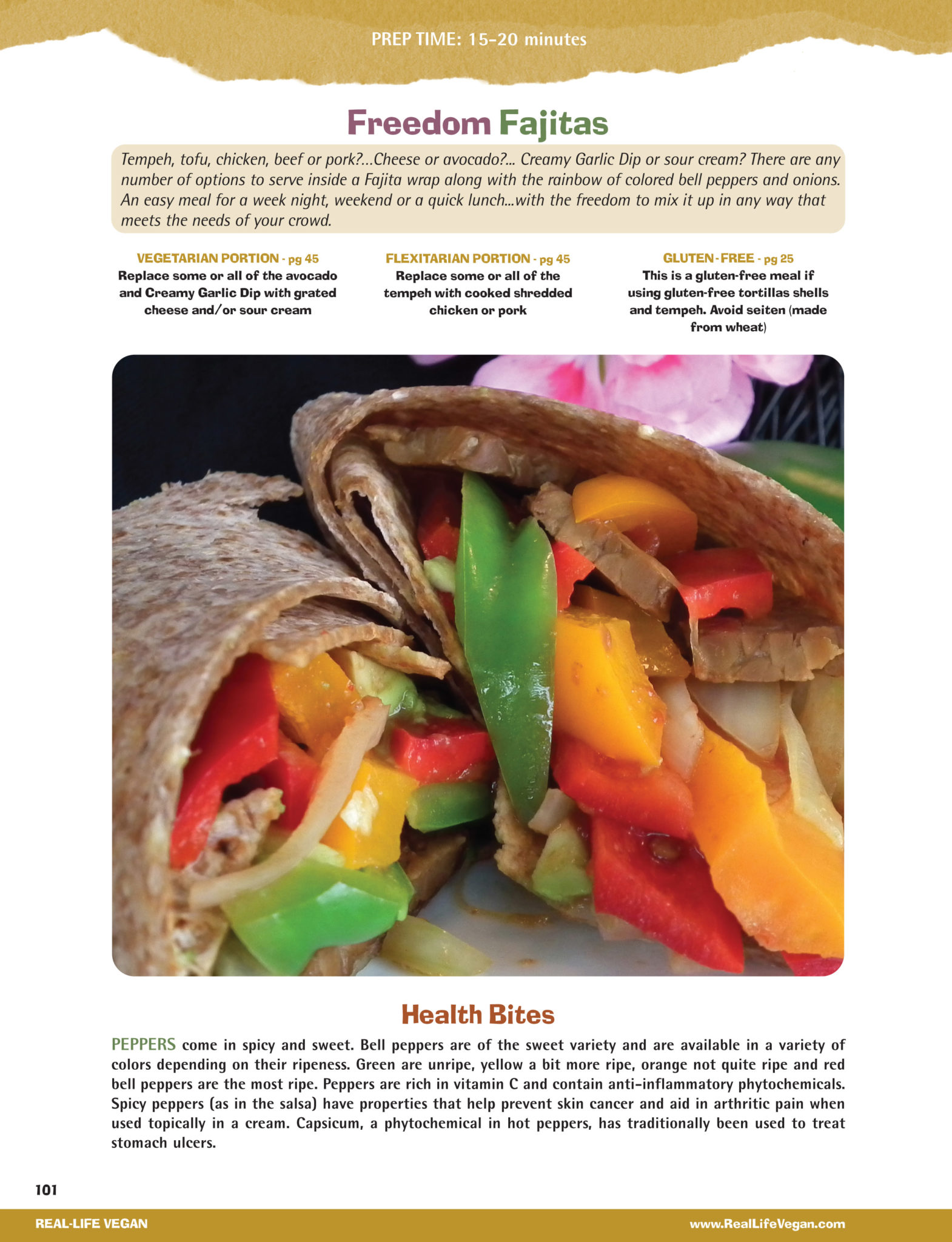 PREP TIME: 15-20 minutes

Freedom Fajitas

Tempeh, tofu, chicken, beef or pork?...Cheese or avocado?... Creamy Garlic Dip or sour cream? There are any number of options to serve inside a Fajita wrap along with the rainbow of colored bell peppers and onions. An easy meal for a week night, weekend or a quick lunch...with the freedom to mix it up in any way that meets the needs of your crowd.

VEGETARIAN PORTION - pg 45
Replace some or all of the avocado and Creamy Garlic Dip with grated cheese and/or sour cream

FLEXITARIAN PORTION - pg 45
Replace some or all of the tempeh with cooked shredded chicken or pork

GLUTEN-FREE - pg 25
This is a gluten-free meal if using gluten-free tortillas shells and tempeh. Avoid seiten (made from wheat)

Health Bites

PEPPERS come in spicy and sweet. Bell peppers are of the sweet variety and are available in a variety of colors depending on their ripeness. Green are unripe, yellow a bit more ripe, orange not quite ripe and red bell peppers are the most ripe. Peppers are rich in vitamin C and contain anti-inflammatory phytochemicals. Spicy peppers (as in the salsa) have properties that help prevent skin cancer and aid in arthritic pain when used topically in a cream. Capsicum, a phytochemical in hot peppers, has traditionally been used to treat stomach ulcers.

101

REAL-LIFE VEGAN

www.RealLifeVegan.com